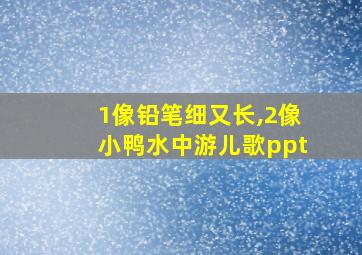 1像铅笔细又长,2像小鸭水中游儿歌ppt